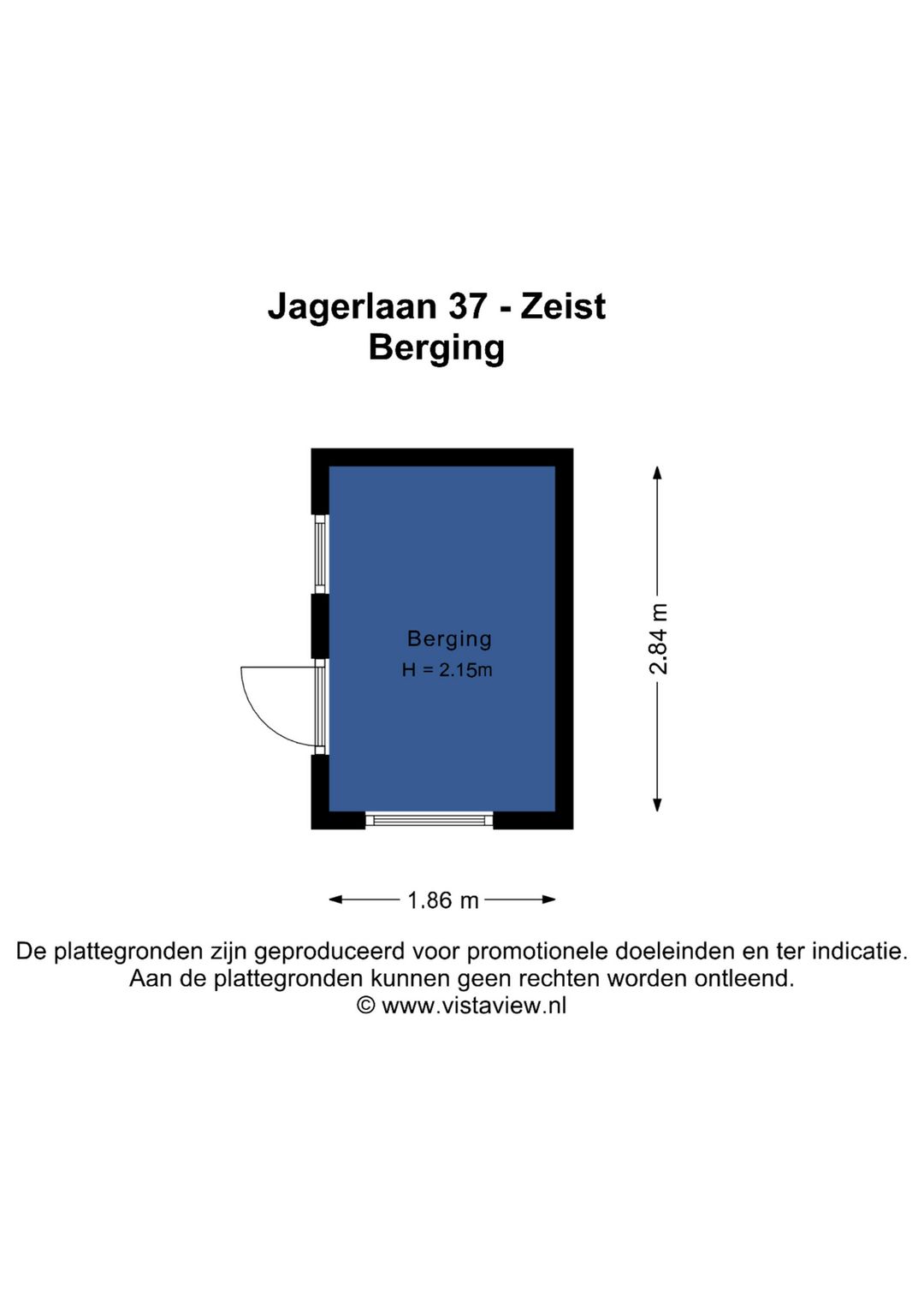 Jagerlaan 37 - Zeist
Berging

Berging
H = 2.15m

2.84 m

1.86 m

De plattegronden zijn geproduceerd voor promotionele doeleinden en ter indicatie.
Aan de plattegronden kunnen geen rechten worden ontleend.
© www.vistaview.nl